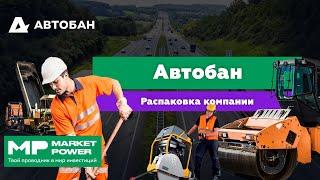 АВТОБАН

Автобан

Распаковка компании

MP MARKET POWER
Твой проводник в мир инвестиций